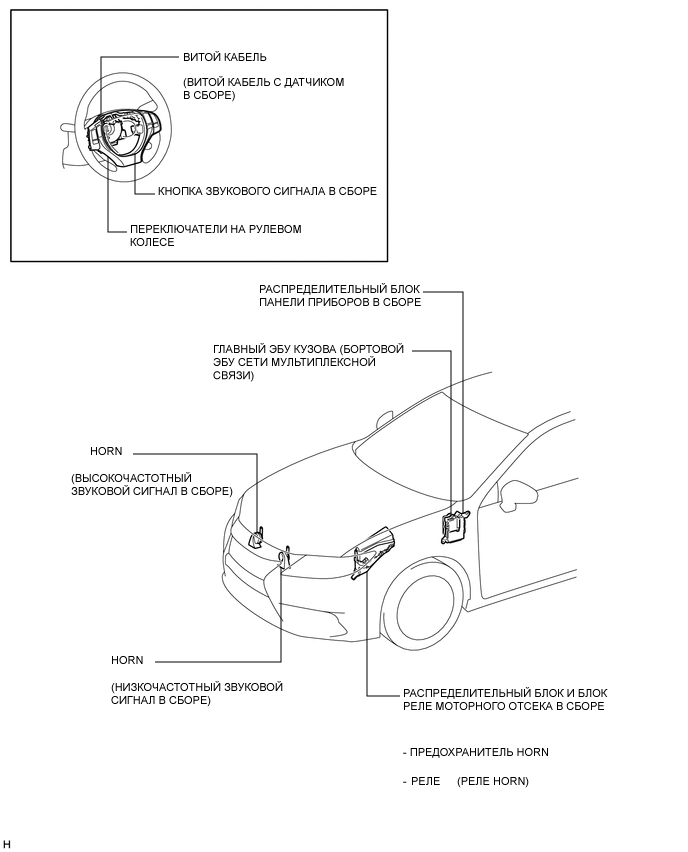 ВИТОЙ КАБЕЛЬ

(ВИТОЙ КАБЕЛЬ С ДАТЧИКОМ В СБОРЕ)

КНОПКА ЗВУКОВОГО СИГНАЛА В СБОРЕ

ПЕРЕКЛЮЧАТЕЛИ НА РУЛЕВОМ КОЛЕСЕ

РАСПРЕДЕЛИТЕЛЬНЫЙ БЛОК ПАНЕЛИ ПРИБОРОВ В СБОРЕ

ГЛАВНЫЙ ЭБУ КУЗОВА (БОРТОВОЙ ЭБУ СЕТИ МУЛЬТИПЛЕКСНОЙ СВЯЗИ)

HORN

(ВЫСОКОЧАСТОТНЫЙ ЗВУКОВОЙ СИГНАЛ В СБОРЕ)

HORN

(НИЗКОЧАСТОТНЫЙ ЗВУКОВОЙ СИГНАЛ В СБОРЕ)

РАСПРЕДЕЛИТЕЛЬНЫЙ БЛОК И БЛОК РЕЛЕ МОТОРНОГО ОТСЕКА В СБОРЕ

- ПРЕДОХРАНИТЕЛЬ HORN

- РЕЛЕ (РЕЛЕ HORN)

H